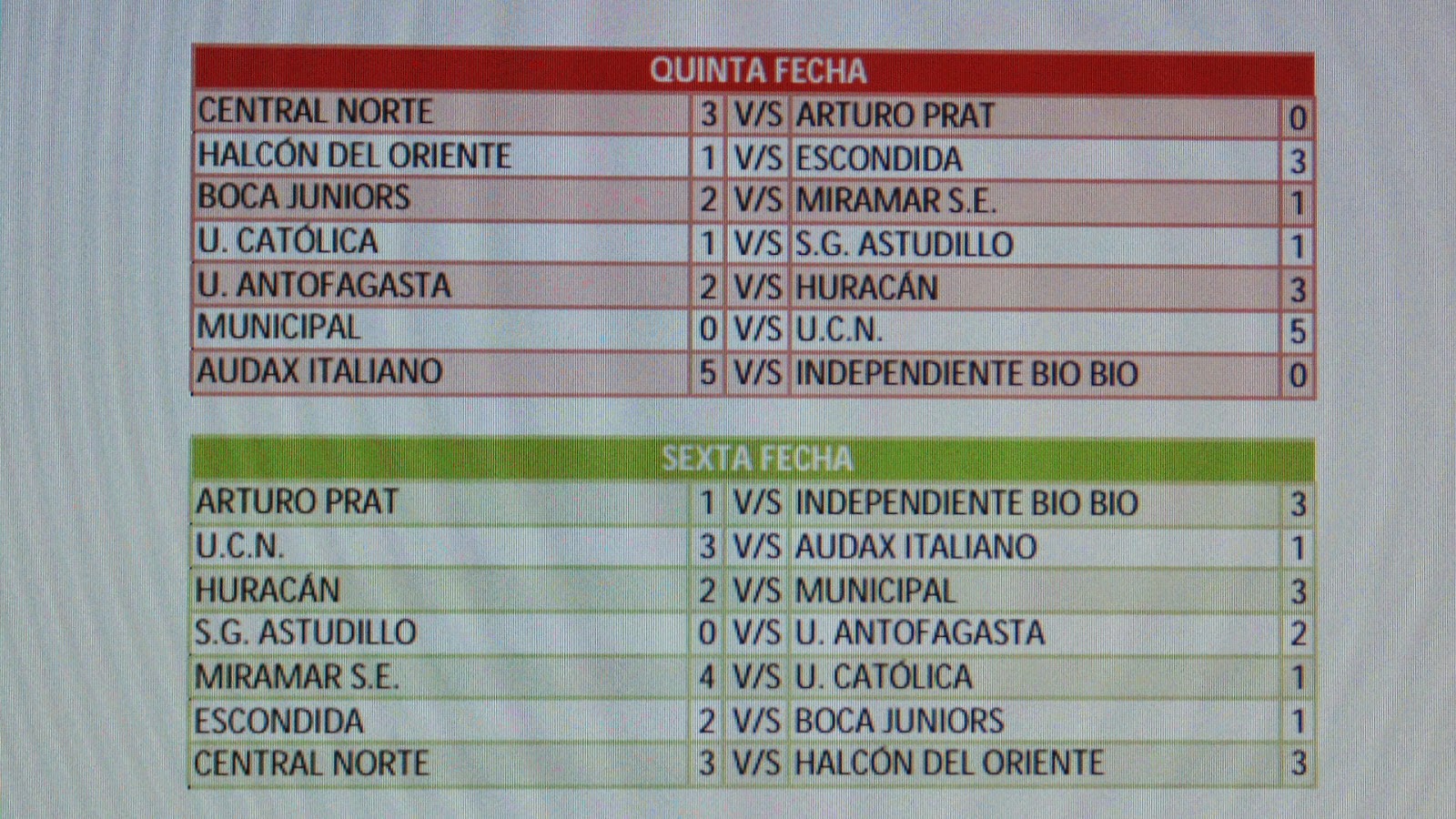 | QUINTA FECHA | | | | |
|---|---|---|---|---|
| CENTRAL NORTE | 3 | V/S | ARTURO PRAT | 0 |
| HALCÓN DEL ORIENTE | 1 | V/S | ESCONDIDA | 3 |
| BOCA JUNIORS | 2 | V/S | MIRAMAR S.E. | 1 |
| U. CATÓLICA | 1 | V/S | S.G. ASTUDILLO | 1 |
| U. ANTOFAGASTA | 2 | V/S | HURACÁN | 3 |
| MUNICIPAL | 0 | V/S | U.C.N. | 5 |
| AUDAX ITALIANO | 5 | V/S | INDEPENDIENTE BIO BIO | 0 |

| SEXTA FECHA | | | | |
|---|---|---|---|---|
| ARTURO PRAT | 1 | V/S | INDEPENDIENTE BIO BIO | 3 |
| U.C.N. | 3 | V/S | AUDAX ITALIANO | 1 |
| HURACÁN | 2 | V/S | MUNICIPAL | 3 |
| S.G. ASTUDILLO | 0 | V/S | U. ANTOFAGASTA | 2 |
| MIRAMAR S.E. | 4 | V/S | U. CATÓLICA | 1 |
| ESCONDIDA | 2 | V/S | BOCA JUNIORS | 1 |
| CENTRAL NORTE | 3 | V/S | HALCÓN DEL ORIENTE | 3 |